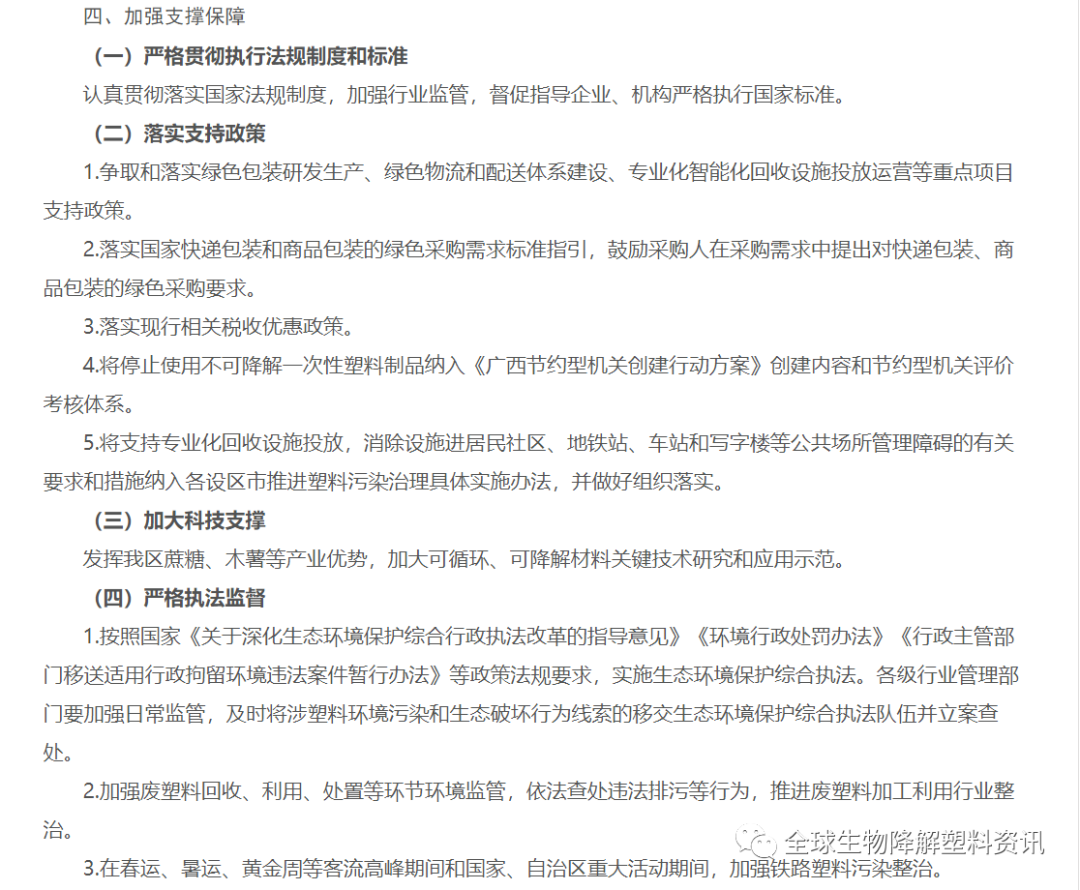 四、加强支撑保障

（一）严格贯彻执行法规制度和标准

认真贯彻落实国家法规制度，加强行业监管，督促指导企业、机构严格执行国家标准。

（二）落实支持政策

1.争取和落实绿色包装研发生产、绿色物流和配送体系建设、专业化智能化回收设施投放运营等重点项目支持政策。

2.落实国家快递包装和商品包装的绿色采购需求标准指引，鼓励采购人在采购需求中提出对快递包装、商品包装的绿色采购要求。

3.落实现行相关税收优惠政策。

4.将停止使用不可降解一次性塑料制品纳入《广西节约型机关创建行动方案》创建内容和节约型机关评价考核体系。

5.将支持专业化回收设施投放，消除设施进居民社区、地铁站、车站和写字楼等公共场所管理障碍的有关要求和措施纳入各设区市推进塑料污染治理具体实施办法，并做好组织落实。

（三）加大科技支撑

发挥我区蔗糖、木薯等产业优势，加大可循环、可降解材料关键技术研究和应用示范。

（四）严格执法监督

1.按照国家《关于深化生态环境保护综合行政执法改革的指导意见》《环境行政处罚办法》《行政主管部门移送适用行政拘留环境违法案件暂行办法》等政策法规要求，实施生态环境保护综合执法。各级行业管理部门要加强日常监管，及时将涉塑料环境污染和生态破坏行为线索的移交生态环境保护综合执法队伍并立案查处。

2.加强废塑料回收、利用、处置等环节环境监管，依法查处违法排污等行为，推进废塑料加工利用行业整治。

3.在春运、暑运、黄金周等客流高峰期间和国家、自治区重大活动期间，加强铁路塑料污染整治。

全球生物降解塑料资讯